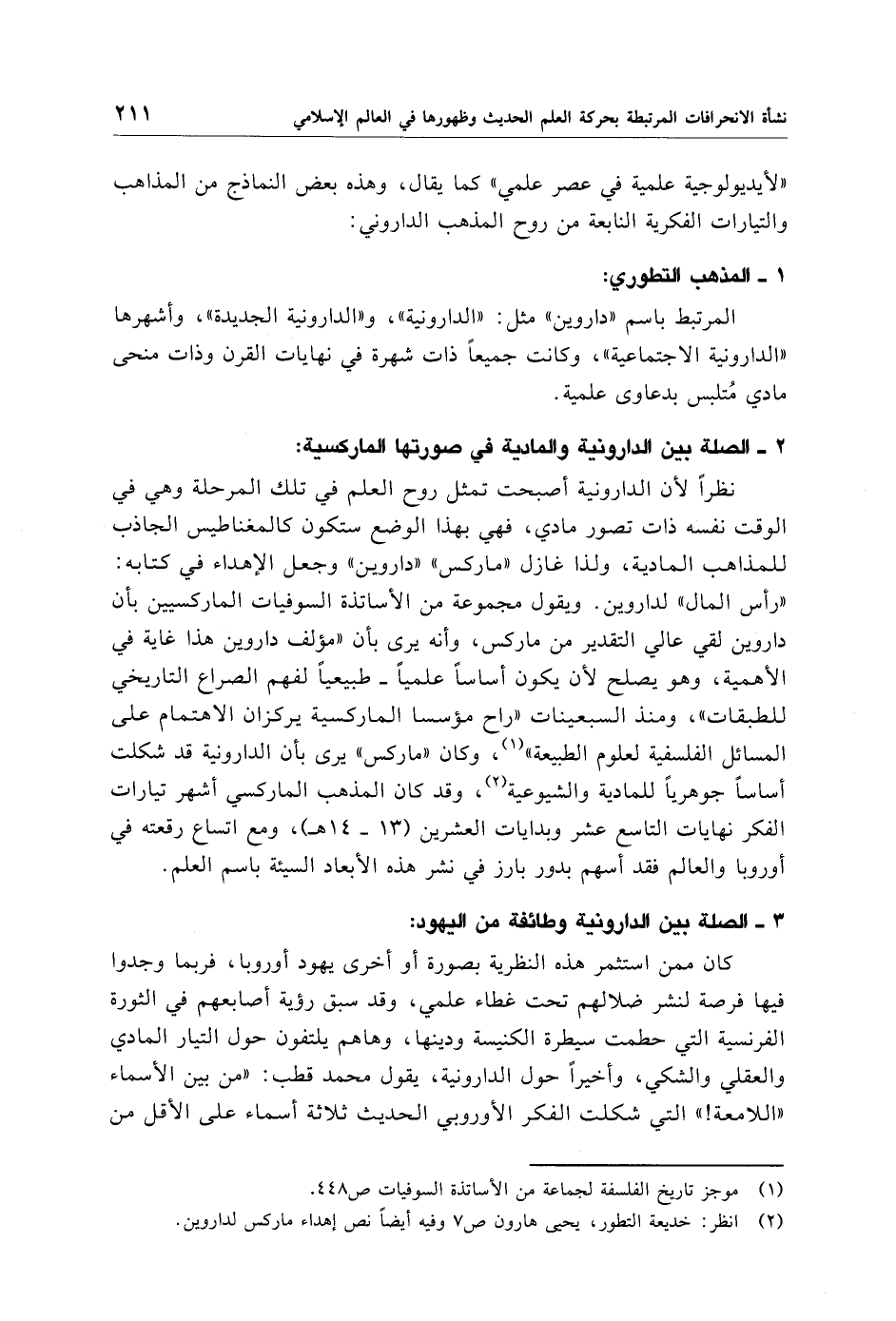 نشأة الانحرافات المرتبطة بحركة العلم الحديث وظهورها في العالم الإسلامي ٢١١

«لأيديولوجية علمية في عصر علمي» كما يقال، وهذه بعض النماذج من المذاهب والتيارات الفكرية النابعة من روح المذهب الداروني:

١ ـ المذهب التطوري:

المرتبط باسم «داروين» مثل: «الدارونية»، و«الدارونية الجديدة»، وأشهرها «الدارونية الاجتماعية»، وكانت جميعاً ذات شهرة في نهايات القرن وذات منحى مادي مُتلبس بدعاوى علمية.

٢ ـ الصلة بين الدارونية والمادية في صورتها الماركسية:

نظراً لأن الدارونية أصبحت تمثل روح العلم في تلك المرحلة وهي في الوقت نفسه ذات تصور مادي، فهي بهذا الوضع ستكون كالمغناطيس الجاذب للمذاهب المادية، ولذا غازل «ماركس» «داروين» وجعل الإهداء في كتابه: «رأس المال» لداروين. ويقول مجموعة من الأساتذة السوفيات الماركسيين بأن داروين لقي عالي التقدير من ماركس، وأنه يرى بأن «مؤلف داروين هذا غاية في الأهمية، وهو يصلح لأن يكون أساساً علمياً ـ طبيعياً لفهم الصراع التاريخي للطبقات»، ومنذ السبعينات «راح مؤسسا الماركسية يركزان الاهتمام على المسائل الفلسفية لعلوم الطبيعة»$^{(١)}$، وكان «ماركس» يرى بأن الدارونية قد شكلت أساساً جوهرياً للمادية والشيوعية$^{(٢)}$، وقد كان المذهب الماركسي أشهر تيارات الفكر نهايات التاسع عشر وبدايات العشرين (١٣ ـ ١٤هـ)، ومع اتساع رقعته في أوروبا والعالم فقد أسهم بدور بارز في نشر هذه الأبعاد السيئة باسم العلم.

٣ ـ الصلة بين الدارونية وطائفة من اليهود:

كان ممن استثمر هذه النظرية بصورة أو أخرى يهود أوروبا، فربما وجدوا فيها فرصة لنشر ضلالهم تحت غطاء علمي، وقد سبق رؤية أصابعهم في الثورة الفرنسية التي حطمت سيطرة الكنيسة ودينها، وهاهم يلتفون حول التيار المادي والعقلي والشكي، وأخيراً حول الدارونية، يقول محمد قطب: «من بين الأسماء «اللامعة!» التي شكلت الفكر الأوروبي الحديث ثلاثة أسماء على الأقل من

(١) موجز تاريخ الفلسفة لجماعة من الأساتذة السوفيات ص٤٤٨.
(٢) انظر: خديعة التطور، يحيى هارون ص٧ وفيه أيضاً نص إهداء ماركس لداروين.